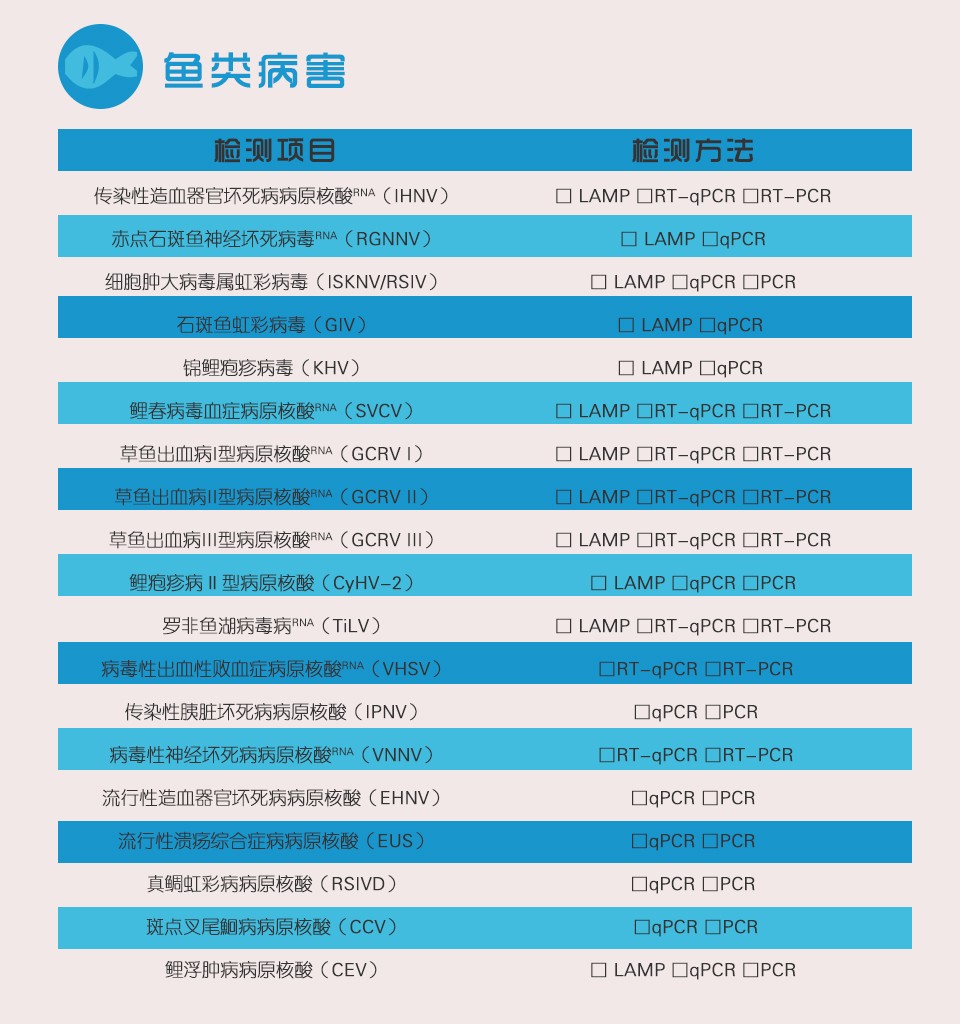 鱼类病害

| 检测项目 | 检测方法 |
|---|---|
| 传染性造血器官坏死病病原核酸$^{RNA}$（IHNV） | ☐ LAMP ☐RT-qPCR ☐RT-PCR |
| 赤点石斑鱼神经坏死病毒$^{RNA}$（RGNNV） | ☐ LAMP ☐qPCR |
| 细胞肿大病毒属虹彩病毒（ISKNV/RSIV） | ☐ LAMP ☐qPCR ☐PCR |
| 石斑鱼虹彩病毒（GIV） | ☐ LAMP ☐qPCR |
| 锦鲤疱疹病毒（KHV） | ☐ LAMP ☐qPCR |
| 鲤春病毒血症病原核酸$^{RNA}$（SVCV） | ☐ LAMP ☐RT-qPCR ☐RT-PCR |
| 草鱼出血病I型病原核酸$^{RNA}$（GCRV I） | ☐ LAMP ☐RT-qPCR ☐RT-PCR |
| 草鱼出血病II型病原核酸$^{RNA}$（GCRV II） | ☐ LAMP ☐RT-qPCR ☐RT-PCR |
| 草鱼出血病III型病原核酸$^{RNA}$（GCRV III） | ☐ LAMP ☐RT-qPCR ☐RT-PCR |
| 鲤疱疹病 II 型病原核酸（CyHV-2） | ☐ LAMP ☐qPCR ☐PCR |
| 罗非鱼湖病毒病$^{RNA}$（TiLV） | ☐ LAMP ☐RT-qPCR ☐RT-PCR |
| 病毒性出血性败血症病原核酸$^{RNA}$（VHSV） | ☐RT-qPCR ☐RT-PCR |
| 传染性胰脏坏死病病原核酸（IPNV） | ☐qPCR ☐PCR |
| 病毒性神经坏死病病原核酸$^{RNA}$（VNNV） | ☐RT-qPCR ☐RT-PCR |
| 流行性造血器官坏死病病原核酸（EHNV） | ☐qPCR ☐PCR |
| 流行性溃疡综合症病病原核酸（EUS） | ☐qPCR ☐PCR |
| 真鲷虹彩病病原核酸（RSIVD） | ☐qPCR ☐PCR |
| 斑点叉尾鮰病病原核酸（CCV） | ☐qPCR ☐PCR |
| 鲤浮肿病病原核酸（CEV） | ☐ LAMP ☐qPCR ☐PCR |